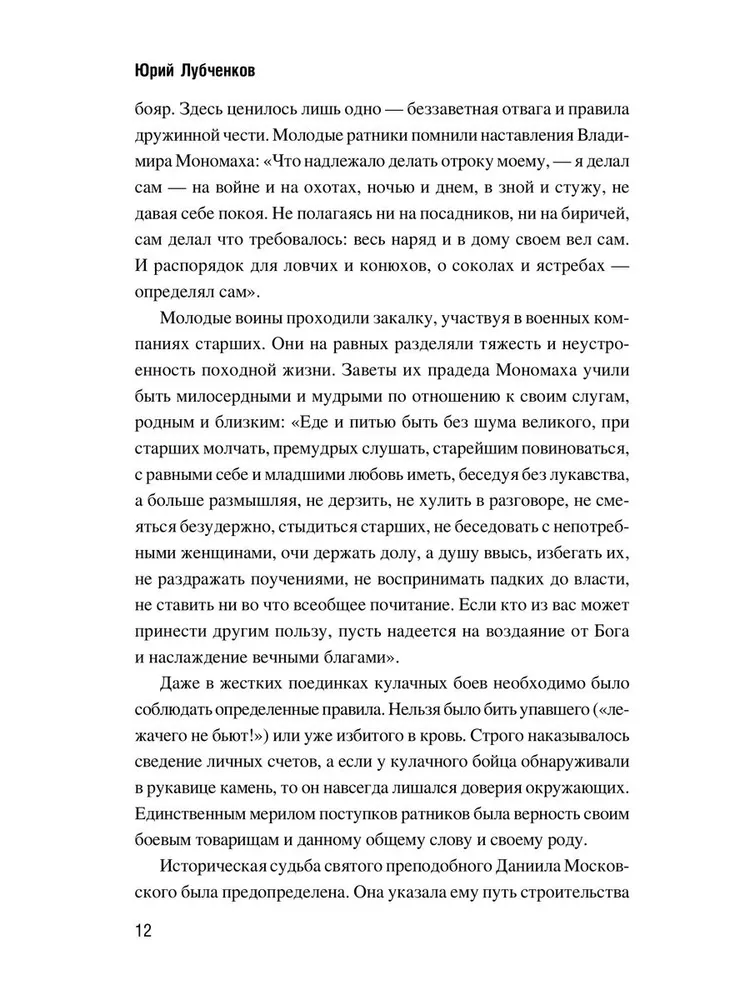 Юрий Лубченков

бояр. Здесь ценилось лишь одно — беззаветная отвага и правила дружинной чести. Молодые ратники помнили наставления Владимира Мономаха: «Что надлежало делать отроку моему, — я делал сам — на войне и на охотах, ночью и днем, в зной и стужу, не давая себе покоя. Не полагаясь ни на посадников, ни на биричей, сам делал что требовалось: весь наряд и в дому своем вел сам. И распорядок для ловчих и конюхов, о соколах и ястребах — определял сам».

Молодые воины проходили закалку, участвуя в военных компаниях старших. Они на равных разделяли тяжесть и неустроенность походной жизни. Заветы их прадеда Мономаха учили быть милосердными и мудрыми по отношению к своим слугам, родным и близким: «Еде и питью быть без шума великого, при старших молчать, премудрых слушать, старейшим повиноваться, с равными себе и младшими любовь иметь, беседуя без лукавства, а больше размышляя, не дерзить, не хулить в разговоре, не смеяться безудержно, стыдиться старших, не беседовать с непотребными женщинами, очи держать долу, а душу ввысь, избегать их, не раздражать поучениями, не воспринимать падких до власти, не ставить ни во что всеобщее почитание. Если кто из вас может принести другим пользу, пусть надеется на воздаяние от Бога и наслаждение вечными благами».

Даже в жестких поединках кулачных боев необходимо было соблюдать определенные правила. Нельзя было бить упавшего («лежачего не бьют!») или уже избитого в кровь. Строго наказывалось сведение личных счетов, а если у кулачного бойца обнаруживали в рукавице камень, то он навсегда лишался доверия окружающих. Единственным мерилом поступков ратников была верность своим боевым товарищам и данному общему слову и своему роду.

Историческая судьба святого преподобного Даниила Московского была предопределена. Она указала ему путь строительства

12